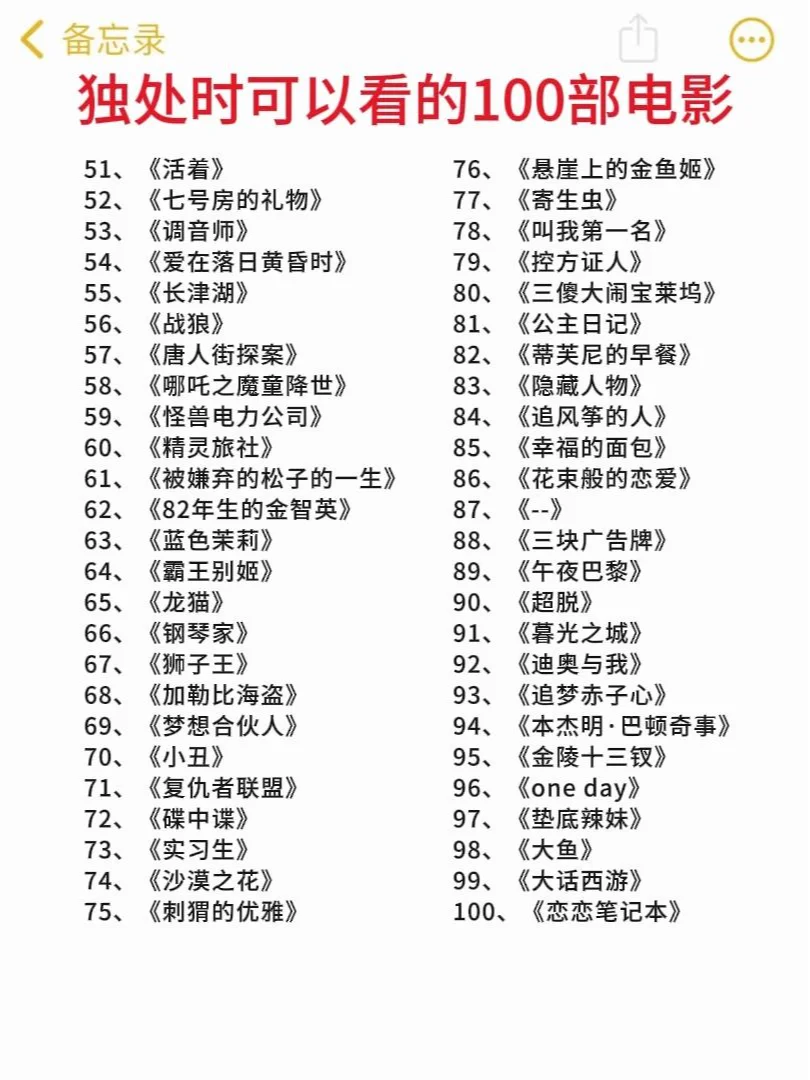 备忘录

独处时可以看的100部电影

51、《活着》
52、《七号房的礼物》
53、《调音师》
54、《爱在落日黄昏时》
55、《长津湖》
56、《战狼》
57、《唐人街探案》
58、《哪吒之魔童降世》
59、《怪兽电力公司》
60、《精灵旅社》
61、《被嫌弃的松子的一生》
62、《82年生的金智英》
63、《蓝色茉莉》
64、《霸王别姬》
65、《龙猫》
66、《钢琴家》
67、《狮子王》
68、《加勒比海盗》
69、《梦想合伙人》
70、《小丑》
71、《复仇者联盟》
72、《碟中谍》
73、《实习生》
74、《沙漠之花》
75、《刺猬的优雅》

76、《悬崖上的金鱼姬》
77、《寄生虫》
78、《叫我第一名》
79、《控方证人》
80、《三傻大闹宝莱坞》
81、《公主日记》
82、《蒂芙尼的早餐》
83、《隐藏人物》
84、《追风筝的人》
85、《幸福的面包》
86、《花束般的恋爱》
87、《--》
88、《三块广告牌》
89、《午夜巴黎》
90、《超脱》
91、《暮光之城》
92、《迪奥与我》
93、《追梦赤子心》
94、《本杰明·巴顿奇事》
95、《金陵十三钗》
96、《one day》
97、《垫底辣妹》
98、《大鱼》
99、《大话西游》
100、《恋恋笔记本》